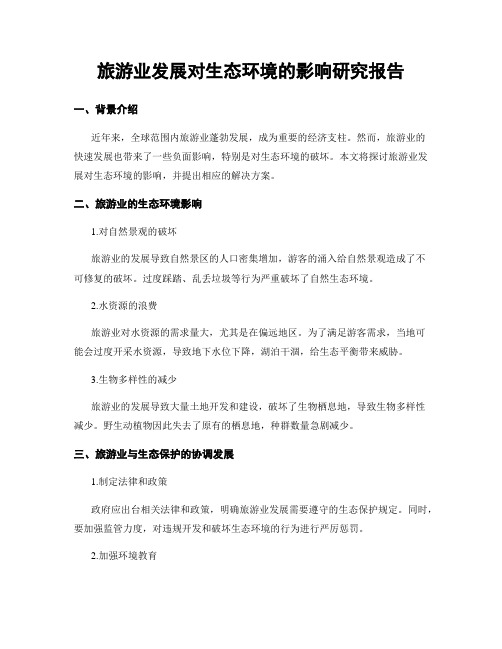 旅游业发展对生态环境的影响研究报告

一、背景介绍

近年来，全球范围内旅游业蓬勃发展，成为重要的经济支柱。然而，旅游业的快速发展也带来了一些负面影响，特别是对生态环境的破坏。本文将探讨旅游业发展对生态环境的影响，并提出相应的解决方案。

二、旅游业的生态环境影响

1.对自然景观的破坏

旅游业的发展导致自然景区的人口密集增加，游客的涌入给自然景观造成了不可修复的破坏。过度踩踏、乱丢垃圾等行为严重破坏了自然生态环境。

2.水资源的浪费

旅游业对水资源的需求量大，尤其是在偏远地区。为了满足游客需求，当地可能会过度开采水资源，导致地下水位下降，湖泊干涸，给生态平衡带来威胁。

3.生物多样性的减少

旅游业的发展导致大量土地开发和建设，破坏了生物栖息地，导致生物多样性减少。野生动植物因此失去了原有的栖息地，种群数量急剧减少。

三、旅游业与生态保护的协调发展

1.制定法律和政策

政府应出台相关法律和政策，明确旅游业发展需要遵守的生态保护规定。同时，要加强监管力度，对违规开发和破坏生态环境的行为进行严厉惩罚。

2.加强环境教育